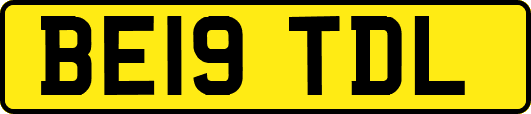 BE19 TDL